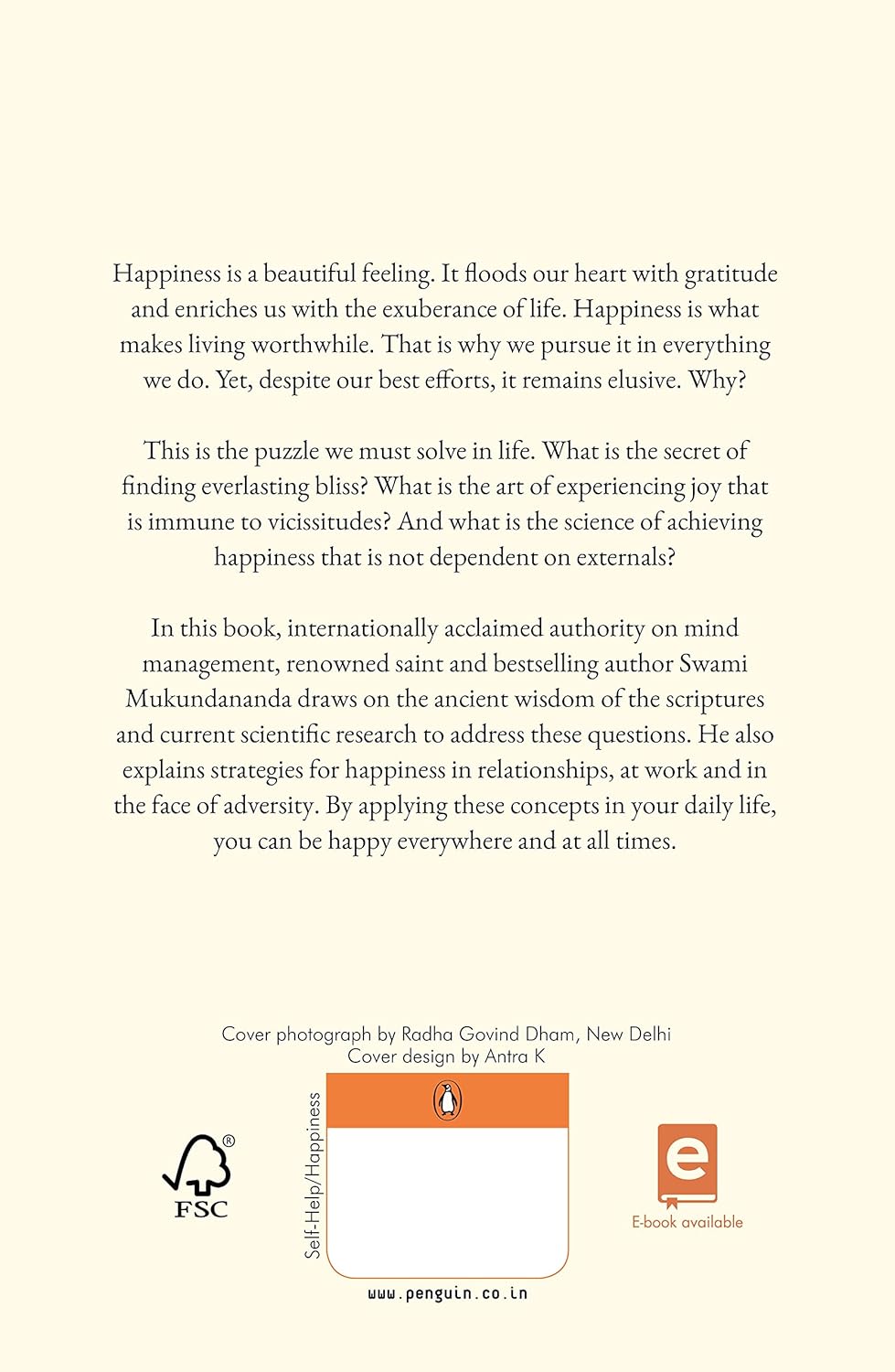 Happiness is a beautiful feeling. It floods our heart with gratitude and enriches us with the exuberance of life. Happiness is what makes living worthwhile. That is why we pursue it in everything we do. Yet, despite our best efforts, it remains elusive. Why?

This is the puzzle we must solve in life. What is the secret of finding everlasting bliss? What is the art of experiencing joy that is immune to vicissitudes? And what is the science of achieving happiness that is not dependent on externals?

In this book, internationally acclaimed authority on mind management, renowned saint and bestselling author Swami Mukundananda draws on the ancient wisdom of the scriptures and current scientific research to address these questions. He also explains strategies for happiness in relationships, at work and in the face of adversity. By applying these concepts in your daily life, you can be happy everywhere and at all times.

Cover photograph by Radha Govind Dham, New Delhi
Cover design by Antra K

FSC

Self-Help/Happiness

www.penguin.co.in

e
E-book available